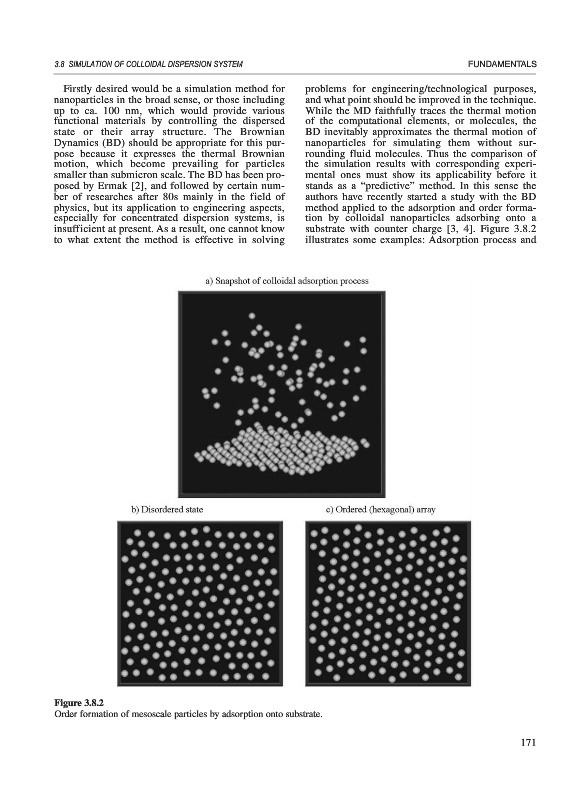 3.8 SIMULATION OF COLLOIDAL DISPERSION SYSTEM

FUNDAMENTALS

Firstly desired would be a simulation method for nanoparticles in the broad sense, or those including up to ca. 100 nm, which would provide various functional materials by controlling the dispersed state or their array structure. The Brownian Dynamics (BD) should be appropriate for this purpose because it expresses the thermal Brownian motion, which become prevailing for particles smaller than submicron scale. The BD has been proposed by Ermak [2], and followed by certain number of researches after 80s mainly in the field of physics, but its application to engineering aspects, especially for concentrated dispersion systems, is insufficient at present. As a result, one cannot know to what extent the method is effective in solving problems for engineering/technological purposes, and what point should be improved in the technique. While the MD faithfully traces the thermal motion of the computational elements, or molecules, the BD inevitably approximates the thermal motion of nanoparticles for simulating them without surrounding fluid molecules. Thus the comparison of the simulation results with corresponding experimental ones must show its applicability before it stands as a "predictive" method. In this sense the authors have recently started a study with the BD method applied to the adsorption and order formation by colloidal nanoparticles adsorbing onto a substrate with counter charge [3, 4]. Figure 3.8.2 illustrates some examples: Adsorption process and

a) Snapshot of colloidal adsorption process

b) Disordered state

c) Ordered (hexagonal) array

Figure 3.8.2
Order formation of mesoscale particles by adsorption onto substrate.

171